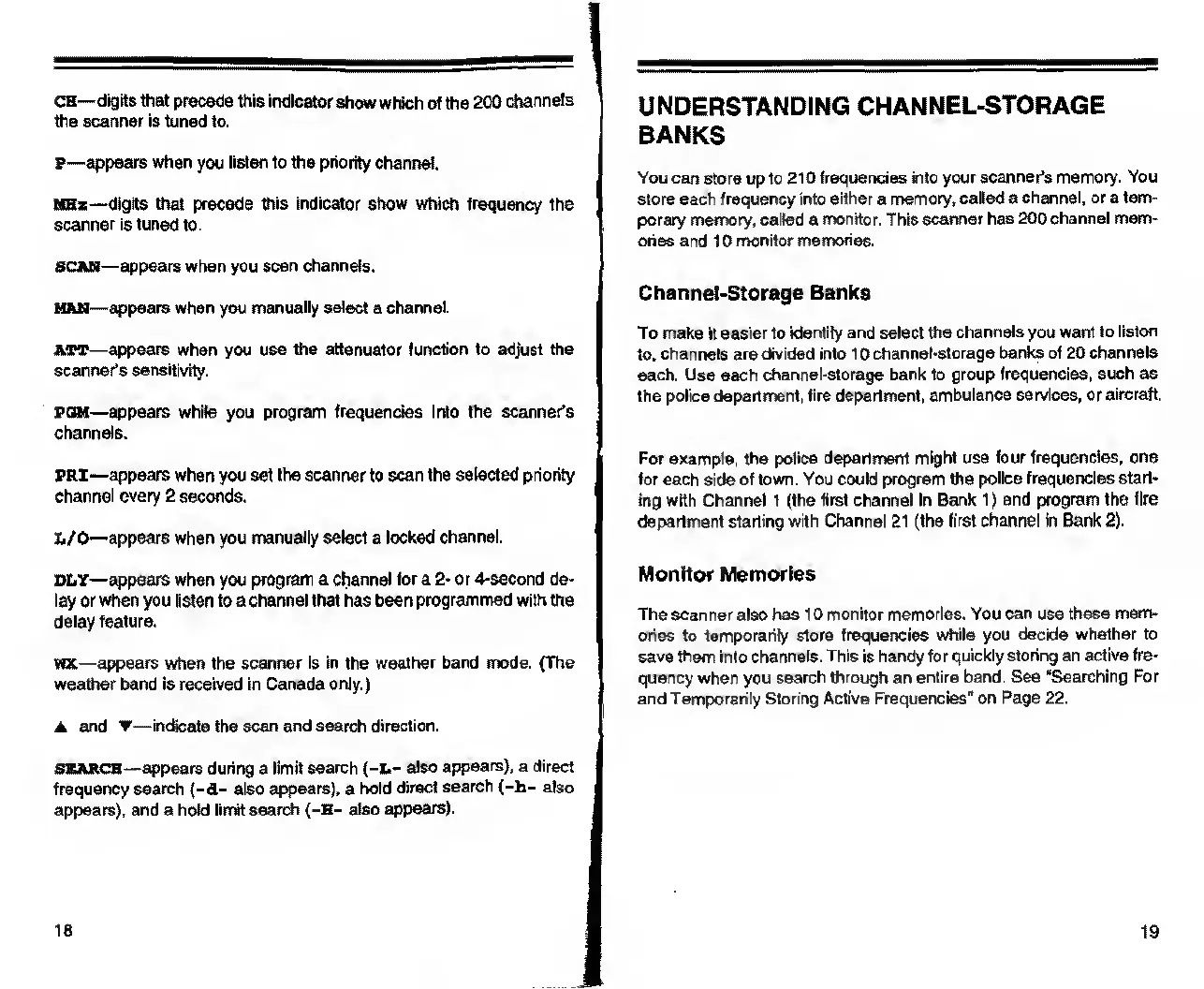 CH—digits that precede this indicator show which of the 200 channels the scanner is tuned to.

P—appears when you listen to the priority channel.

MHz—digits that precede this indicator show which frequency the scanner is tuned to.

SCAN—appears when you scan channels.

MAN—appears when you manually select a channel.

ATT—appears when you use the attenuator function to adjust the scanner's sensitivity.

PGM—appears while you program frequencies into the scanner's channels.

PRI—appears when you set the scanner to scan the selected priority channel every 2 seconds.

L/O—appears when you manually select a locked channel.

DLY—appears when you program a channel for a 2- or 4-second delay or when you listen to a channel that has been programmed with the delay feature.

WX—appears when the scanner is in the weather band mode. (The weather band is received in Canada only.)

▲ and ▼—indicate the scan and search direction.

SEARCH—appears during a limit search (-L- also appears), a direct frequency search (-d- also appears), a hold direct search (-h- also appears), and a hold limit search (-H- also appears).

18

UNDERSTANDING CHANNEL-STORAGE BANKS

You can store up to 210 frequencies into your scanner's memory. You store each frequency into either a memory, called a channel, or a temporary memory, called a monitor. This scanner has 200 channel memories and 10 monitor memories.

Channel-Storage Banks

To make it easier to identify and select the channels you want to listen to, channels are divided into 10 channel-storage banks of 20 channels each. Use each channel-storage bank to group frequencies, such as the police department, fire department, ambulance services, or aircraft.

For example, the police department might use four frequencies, one for each side of town. You could program the police frequencies starting with Channel 1 (the first channel in Bank 1) and program the fire department starting with Channel 21 (the first channel in Bank 2).

Monitor Memories

The scanner also has 10 monitor memories. You can use these memories to temporarily store frequencies while you decide whether to save them into channels. This is handy for quickly storing an active frequency when you search through an entire band. See "Searching For and Temporarily Storing Active Frequencies" on Page 22.

19